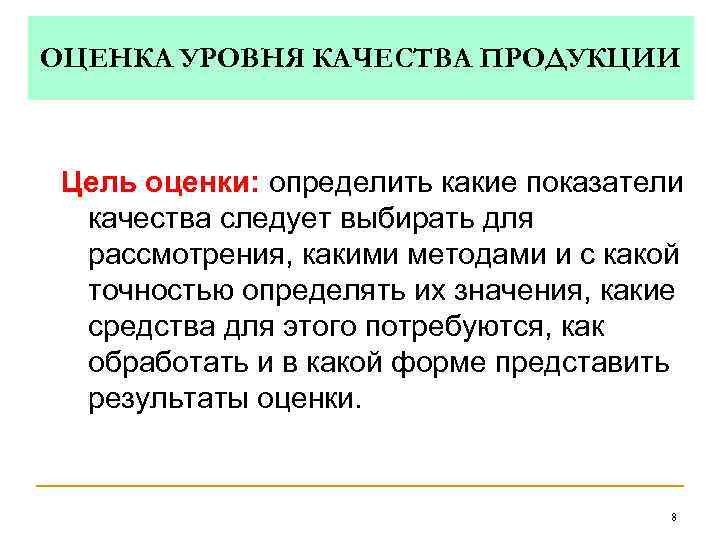 ОЦЕНКА УРОВНЯ КАЧЕСТВА ПРОДУКЦИИ

Цель оценки: определить какие показатели качества следует выбирать для рассмотрения, какими методами и с какой точностью определять их значения, какие средства для этого потребуются, как обработать и в какой форме представить результаты оценки.

8